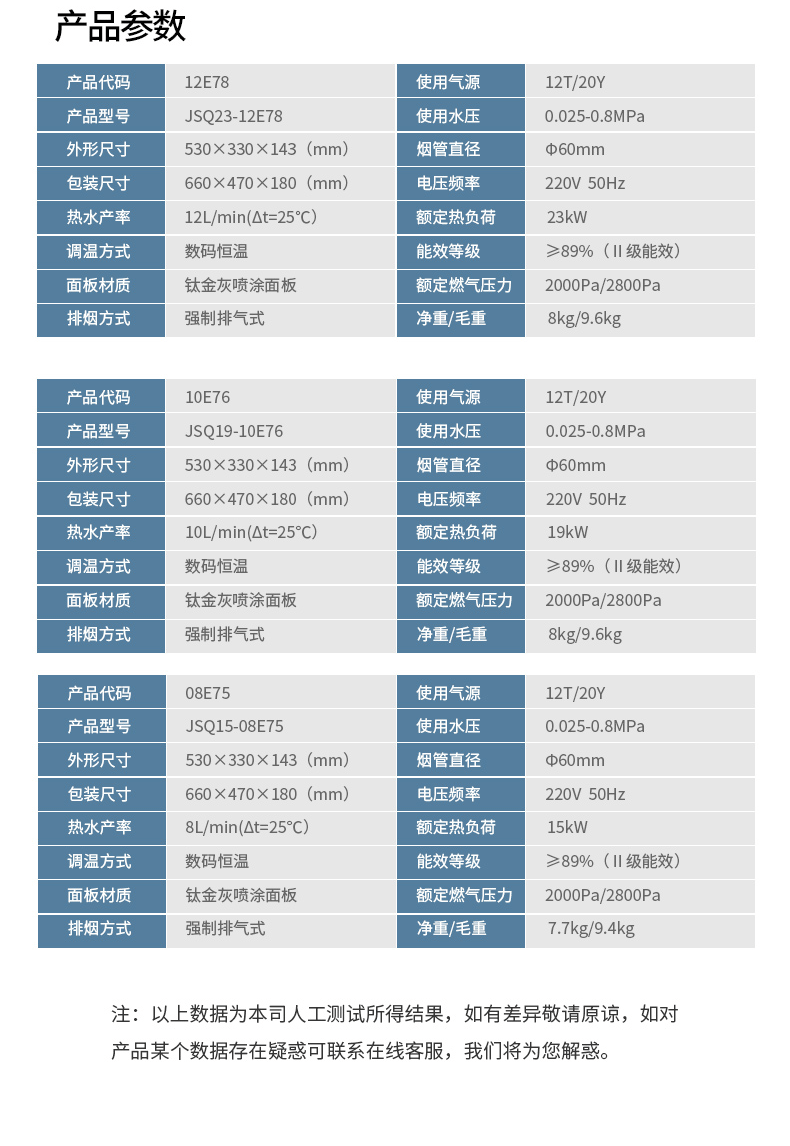 产品参数

| 产品代码 | 12E78 | 使用气源 | 12T/20Y |
|---|---|---|---|
| 产品型号 | JSQ23-12E78 | 使用水压 | 0.025-0.8MPa |
| 外形尺寸 | 530×330×143（mm） | 烟管直径 | Φ60mm |
| 包装尺寸 | 660×470×180（mm） | 电压频率 | 220V 50Hz |
| 热水产率 | 12L/min(Δt=25℃) | 额定热负荷 | 23kW |
| 调温方式 | 数码恒温 | 能效等级 | ≥89%（II 级能效） |
| 面板材质 | 钛金灰喷涂面板 | 额定燃气压力 | 2000Pa/2800Pa |
| 排烟方式 | 强制排气式 | 净重/毛重 | 8kg/9.6kg |

| 产品代码 | 10E76 | 使用气源 | 12T/20Y |
|---|---|---|---|
| 产品型号 | JSQ19-10E76 | 使用水压 | 0.025-0.8MPa |
| 外形尺寸 | 530×330×143（mm） | 烟管直径 | Φ60mm |
| 包装尺寸 | 660×470×180（mm） | 电压频率 | 220V 50Hz |
| 热水产率 | 10L/min(Δt=25℃) | 额定热负荷 | 19kW |
| 调温方式 | 数码恒温 | 能效等级 | ≥89%（II 级能效） |
| 面板材质 | 钛金灰喷涂面板 | 额定燃气压力 | 2000Pa/2800Pa |
| 排烟方式 | 强制排气式 | 净重/毛重 | 8kg/9.6kg |

| 产品代码 | 08E75 | 使用气源 | 12T/20Y |
|---|---|---|---|
| 产品型号 | JSQ15-08E75 | 使用水压 | 0.025-0.8MPa |
| 外形尺寸 | 530×330×143（mm） | 烟管直径 | Φ60mm |
| 包装尺寸 | 660×470×180（mm） | 电压频率 | 220V 50Hz |
| 热水产率 | 8L/min(Δt=25℃) | 额定热负荷 | 15kW |
| 调温方式 | 数码恒温 | 能效等级 | ≥89%（II 级能效） |
| 面板材质 | 钛金灰喷涂面板 | 额定燃气压力 | 2000Pa/2800Pa |
| 排烟方式 | 强制排气式 | 净重/毛重 | 7.7kg/9.4kg |

注：以上数据为本司人工测试所得结果，如有差异敬请原谅，如对产品某个数据存在疑惑可联系在线客服，我们将为您解惑。